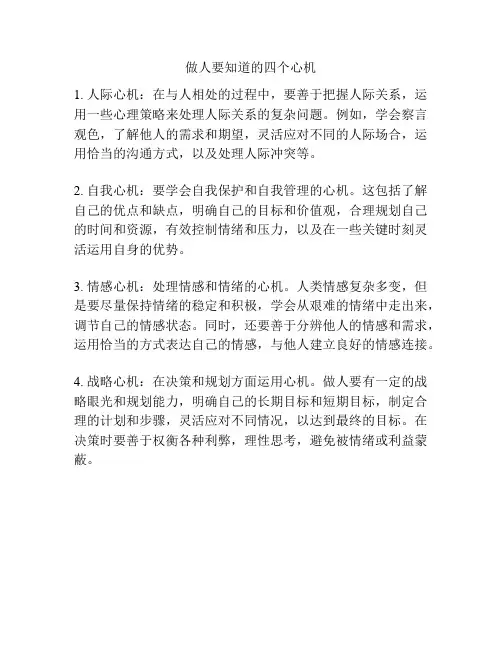 做人要知道的四个心机

1. 人际心机：在与人相处的过程中，要善于把握人际关系，运用一些心理策略来处理人际关系的复杂问题。例如，学会察言观色，了解他人的需求和期望，灵活应对不同的人际场合，运用恰当的沟通方式，以及处理人际冲突等。

2. 自我心机：要学会自我保护和自我管理的心机。这包括了解自己的优点和缺点，明确自己的目标和价值观，合理规划自己的时间和资源，有效控制情绪和压力，以及在一些关键时刻灵活运用自身的优势。

3. 情感心机：处理情感和情绪的心机。人类情感复杂多变，但是要尽量保持情绪的稳定和积极，学会从艰难的情绪中走出来，调节自己的情感状态。同时，还要善于分辨他人的情感和需求，运用恰当的方式表达自己的情感，与他人建立良好的情感连接。

4. 战略心机：在决策和规划方面运用心机。做人要有一定的战略眼光和规划能力，明确自己的长期目标和短期目标，制定合理的计划和步骤，灵活应对不同情况，以达到最终的目标。在决策时要善于权衡各种利弊，理性思考，避免被情绪或利益蒙蔽。